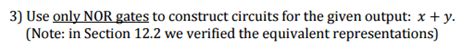 3) Use only NOR gates to construct circuits for the given output: $x + y$.
(Note: in Section 12.2 we verified the equivalent representations)